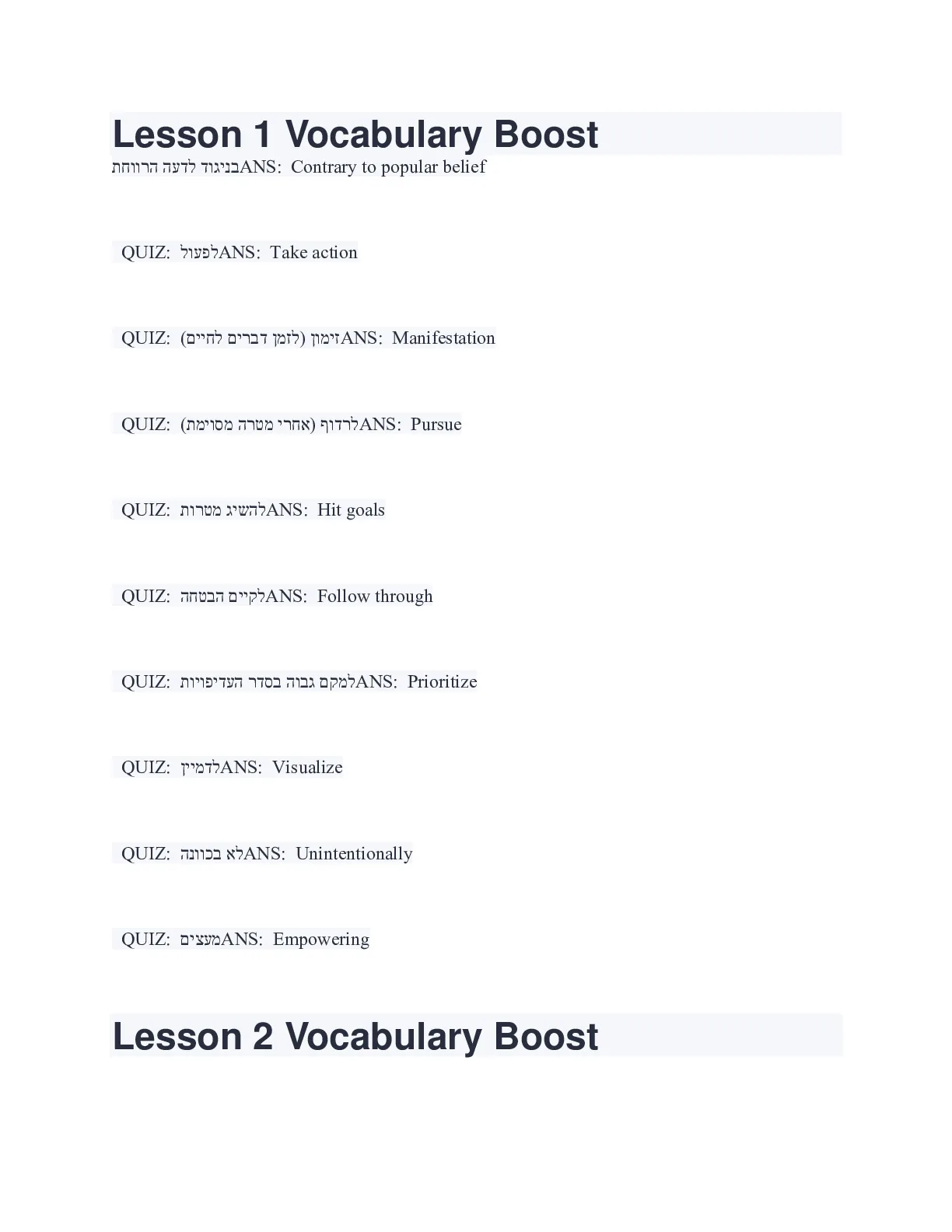 Lesson 1 Vocabulary Boost

בניגוד לדעה הרווחתANS: Contrary to popular belief

QUIZ: לפעולANS: Take action

QUIZ: זימון (לזמן דברים לחיים)ANS: Manifestation

QUIZ: לרדוף (אחרי מטרה מסוימת)ANS: Pursue

QUIZ: להשיג מטרותANS: Hit goals

QUIZ: לקיים הבטחהANS: Follow through

QUIZ: למקם גבוה בסדר העדיפויותANS: Prioritize

QUIZ: לדמייןANS: Visualize

QUIZ: לא בכוונהANS: Unintentionally

QUIZ: מעציםANS: Empowering

Lesson 2 Vocabulary Boost